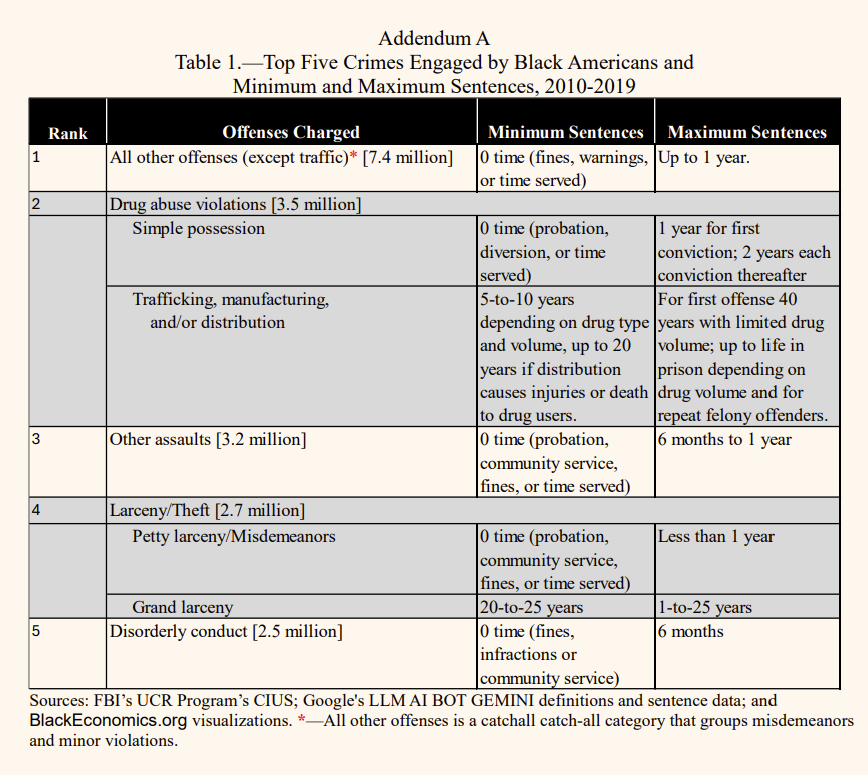 Addendum A
Table 1.—Top Five Crimes Engaged by Black Americans and Minimum and Maximum Sentences, 2010-2019

| Rank | Offenses Charged | Minimum Sentences | Maximum Sentences |
|---|---|---|---|
| 1 | All other offenses (except traffic)* [7.4 million] | 0 time (fines, warnings, or time served) | Up to 1 year. |
| 2 | Drug abuse violations [3.5 million] | | |
| | Simple possession | 0 time (probation, diversion, or time served) | 1 year for first conviction; 2 years each conviction thereafter |
| | Trafficking, manufacturing, and/or distribution | 5-to-10 years depending on drug type and volume, up to 20 years if distribution causes injuries or death to drug users. | For first offense 40 years with limited drug volume; up to life in prison depending on drug volume and for repeat felony offenders. |
| 3 | Other assaults [3.2 million] | 0 time (probation, community service, fines, or time served) | 6 months to 1 year |
| 4 | Larceny/Theft [2.7 million] | | |
| | Petty larceny/Misdemeanors | 0 time (probation, community service, fines, or time served) | Less than 1 year |
| | Grand larceny | 20-to-25 years | 1-to-25 years |
| 5 | Disorderly conduct [2.5 million] | 0 time (fines, infractions or community service) | 6 months |

Sources: FBI's UCR Program's CIUS; Google's LLM AI BOT GEMINI definitions and sentence data; and BlackEconomics.org visualizations. *—All other offenses is a catchall catch-all category that groups misdemeanors and minor violations.